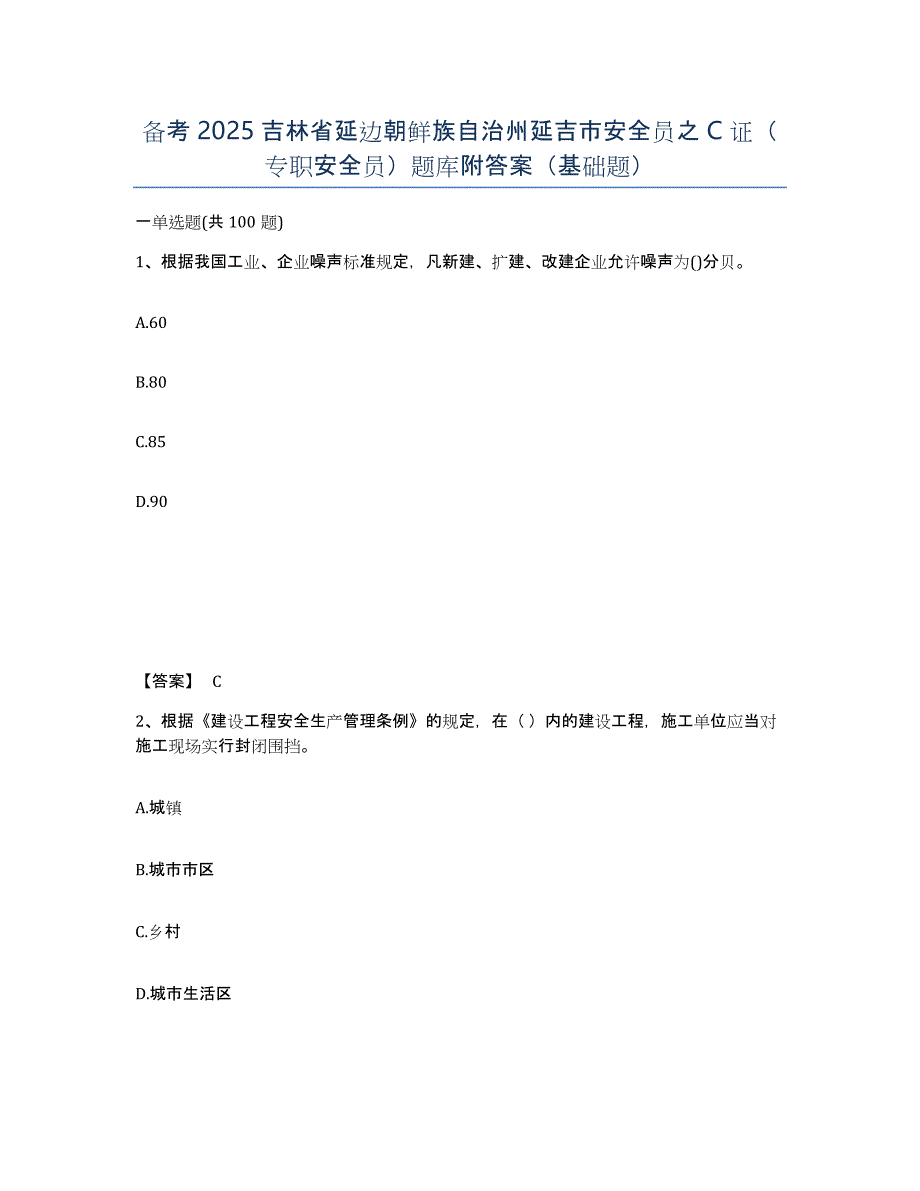 备考 2025 吉林省延边朝鲜族自治州延吉市安全员之 C 证（专职安全员）题库附答案（基础题）

一单选题(共 100 题)

1、根据我国工业、企业噪声标准规定，凡新建、扩建、改建企业允许噪声为()分贝。

A.60

B.80

C.85

D.90

【答案】 C

2、根据《建设工程安全生产管理条例》的规定，在（ ）内的建设工程，施工单位应当对施工现场实行封闭围挡。

A.城镇

B.城市市区

C.乡村

D.城市生活区